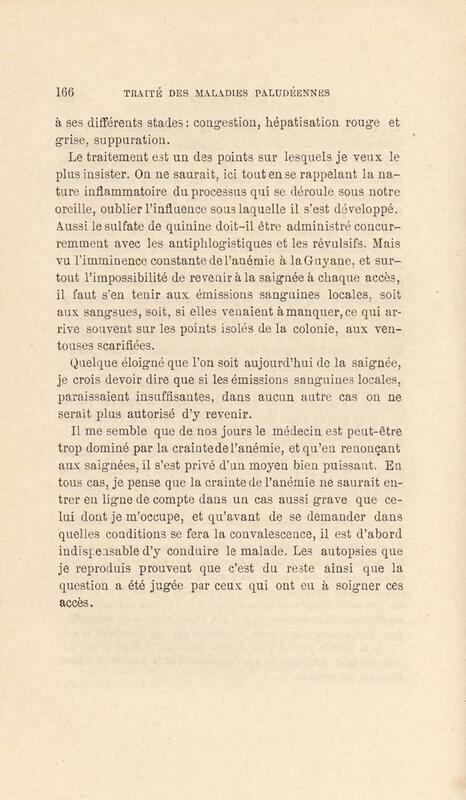 166 TRAITÉ DES MALADIES PALUDÉENNES

à ses différents stades : congestion, hépatisation rouge et grise, suppuration.

Le traitement est un des points sur lesquels je veux le plus insister. On ne saurait, ici tout en se rappelant la nature inflammatoire du processus qui se déroule sous notre oreille, oublier l'influence sous laquelle il s'est développé. Aussi le sulfate de quinine doit-il être administré concurremment avec les antiphlogistiques et les révulsifs. Mais vu l'imminence constante de l'anémie à la Guyane, et surtout l'impossibilité de revenir à la saignée à chaque accès, il faut s'en tenir aux émissions sanguines locales, soit aux sangsues, soit, si elles venaient à manquer, ce qui arrive souvent sur les points isolés de la colonie, aux ventouses scarifiées.

Quelque éloigné que l'on soit aujourd'hui de la saignée, je crois devoir dire que si les émissions sanguines locales, paraissaient insuffisantes, dans aucun autre cas on ne serait plus autorisé d'y revenir.

Il me semble que de nos jours le médecin est peut-être trop dominé par la crainte de l'anémie, et qu'en renonçant aux saignées, il s'est privé d'un moyen bien puissant. En tous cas, je pense que la crainte de l'anémie ne saurait entrer en ligne de compte dans un cas aussi grave que celui dont je m'occupe, et qu'avant de se demander dans quelles conditions se fera la convalescence, il est d'abord indispensable d'y conduire le malade. Les autopsies que je reproduis prouvent que c'est du reste ainsi que la question a été jugée par ceux qui ont eu à soigner ces accès.